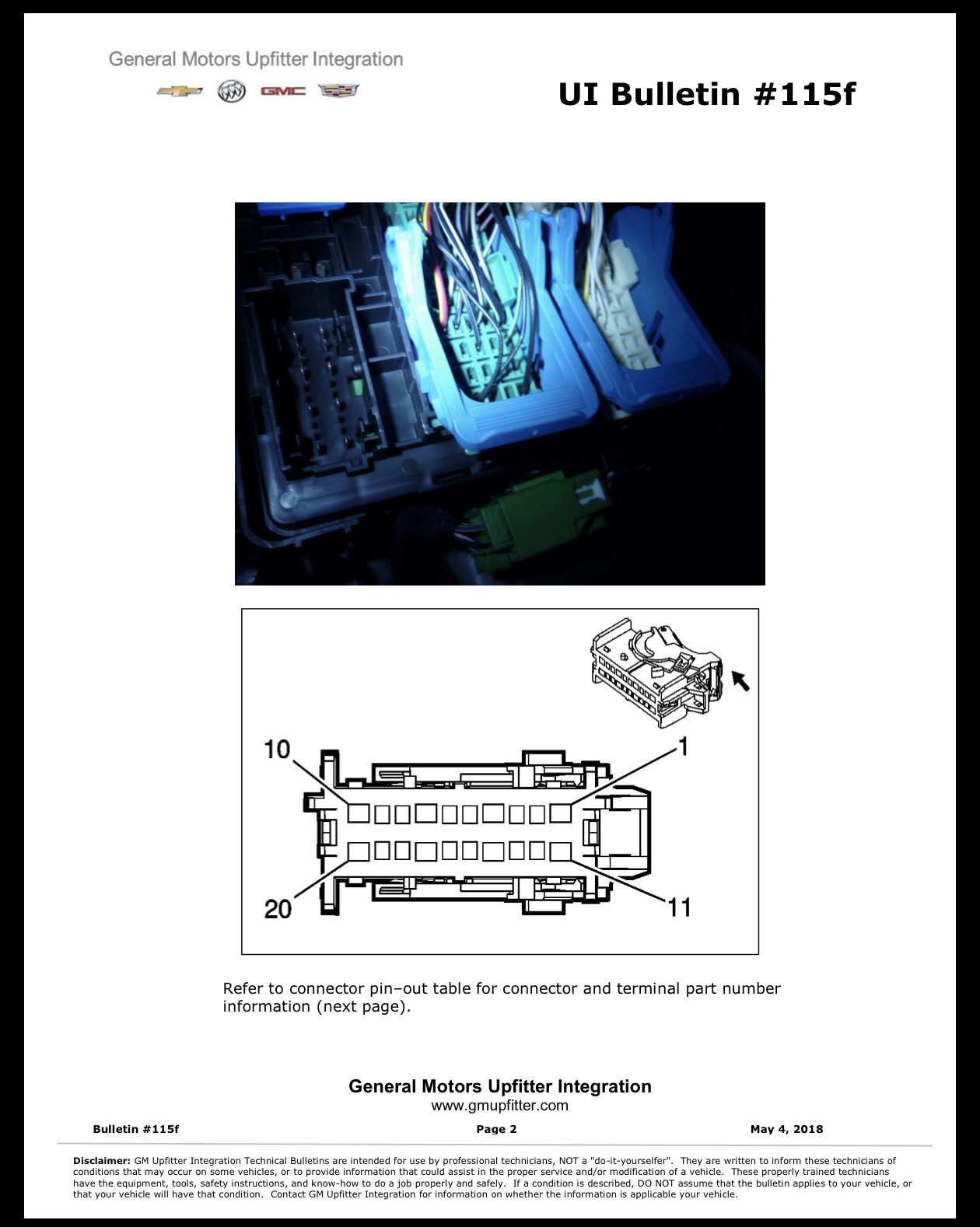 General Motors Upfitter Integration

GMC

UI Bulletin #115f

10

1

20

11

Refer to connector pin–out table for connector and terminal part number information (next page).

General Motors Upfitter Integration
www.gmupfitter.com

Bulletin #115f

Page 2

May 4, 2018

Disclaimer: GM Upfitter Integration Technical Bulletins are intended for use by professional technicians, NOT a "do-it-yourselfer". They are written to inform these technicians of conditions that may occur on some vehicles, or to provide information that could assist in the proper service and/or modification of a vehicle. These properly trained technicians have the equipment, tools, safety instructions, and know-how to do a job properly and safely. If a condition is described, DO NOT assume that the bulletin applies to your vehicle, or that your vehicle will have that condition. Contact GM Upfitter Integration for information on whether the information is applicable your vehicle.